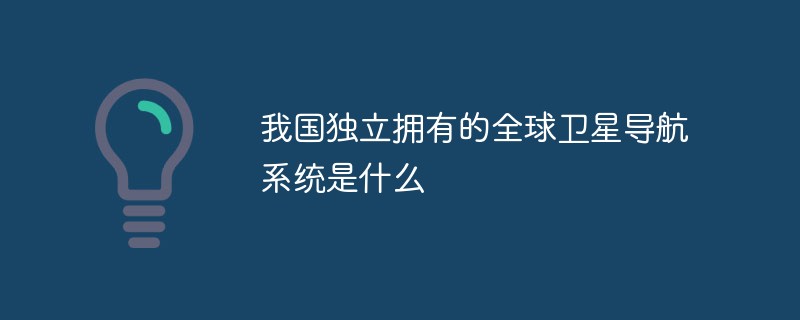 我国独立拥有的全球卫星导航系统是什么